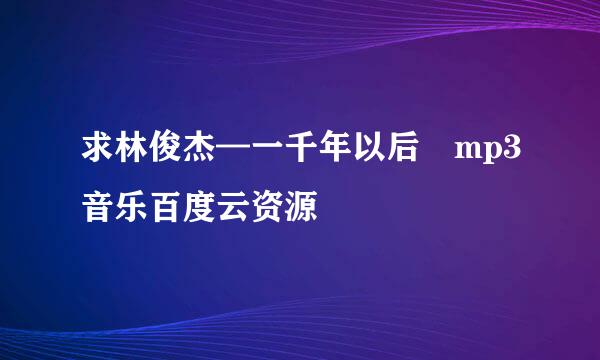 求林俊杰—一千年以后　mp3音乐百度云资源